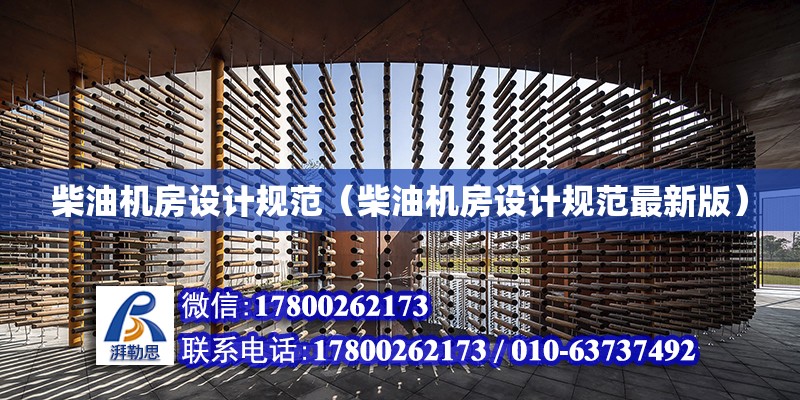 柴油机房设计规范（柴油机房设计规范最新版）

湃勒思

微信:17800262173

联系电话:17800262173 / 010-63737492